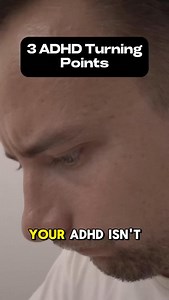 3 ADHD Turning Points

YOUR ADHD ISN'T